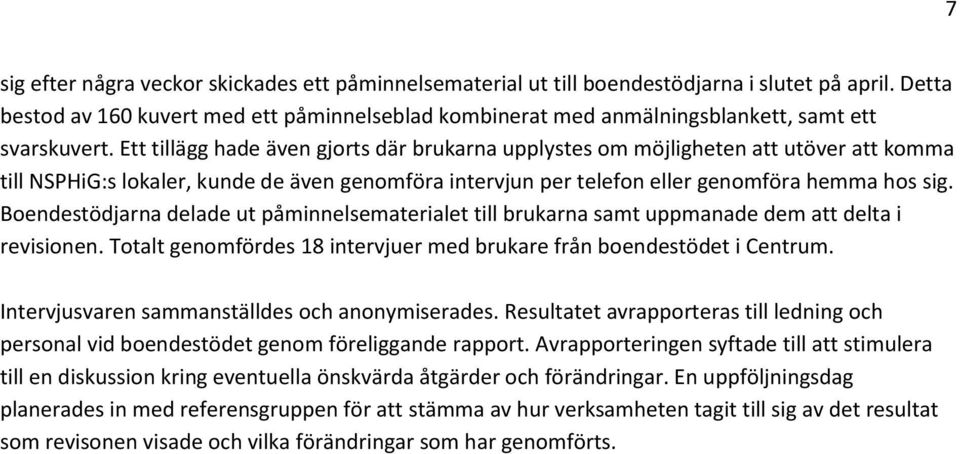 7

sig efter några veckor skickades ett påminnelsematerial ut till boendestödjarna i slutet på april. Detta bestod av 160 kuvert med ett påminnelseblad kombinerat med anmälningsblankett, samt ett svarskuvert. Ett tillägg hade även gjorts där brukarna upplystes om möjligheten att utöver att komma till NSPHiG:s lokaler, kunde de även genomföra intervjun per telefon eller genomföra hemma hos sig. Boendestödjarna delade ut påminnelsematerialet till brukarna samt uppmanade dem att delta i revisionen. Totalt genomfördes 18 intervjuer med brukare från boendestödet i Centrum.

Intervjusvaren sammanställdes och anonymiserades. Resultatet avrapporteras till ledning och personal vid boendestödet genom föreliggande rapport. Avrapporteringen syftade till att stimulera till en diskussion kring eventuella önskvärda åtgärder och förändringar. En uppföljningsdag planerades in med referensgruppen för att stämma av hur verksamheten tagit till sig av det resultat som revisonen visade och vilka förändringar som har genomförts.